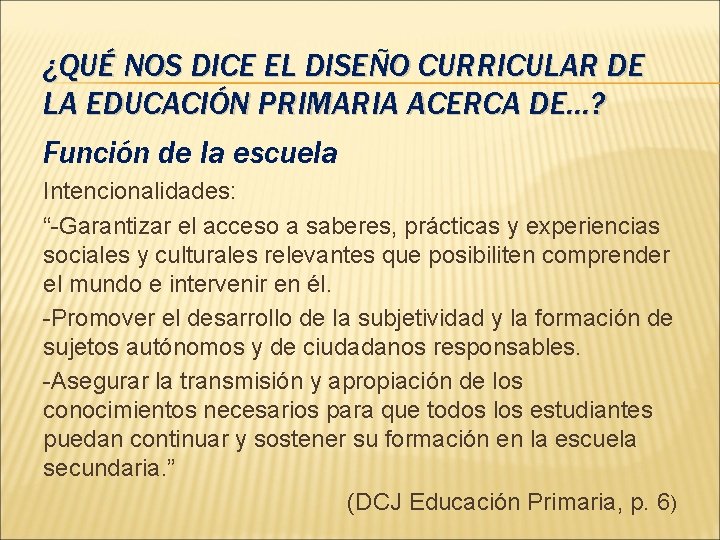 ¿QUÉ NOS DICE EL DISEÑO CURRICULAR DE LA EDUCACIÓN PRIMARIA ACERCA DE…?

Función de la escuela

Intencionalidades:

"-Garantizar el acceso a saberes, prácticas y experiencias sociales y culturales relevantes que posibiliten comprender el mundo e intervenir en él.

-Promover el desarrollo de la subjetividad y la formación de sujetos autónomos y de ciudadanos responsables.

-Asegurar la transmisión y apropiación de los conocimientos necesarios para que todos los estudiantes puedan continuar y sostener su formación en la escuela secundaria."

(DCJ Educación Primaria, p. 6)